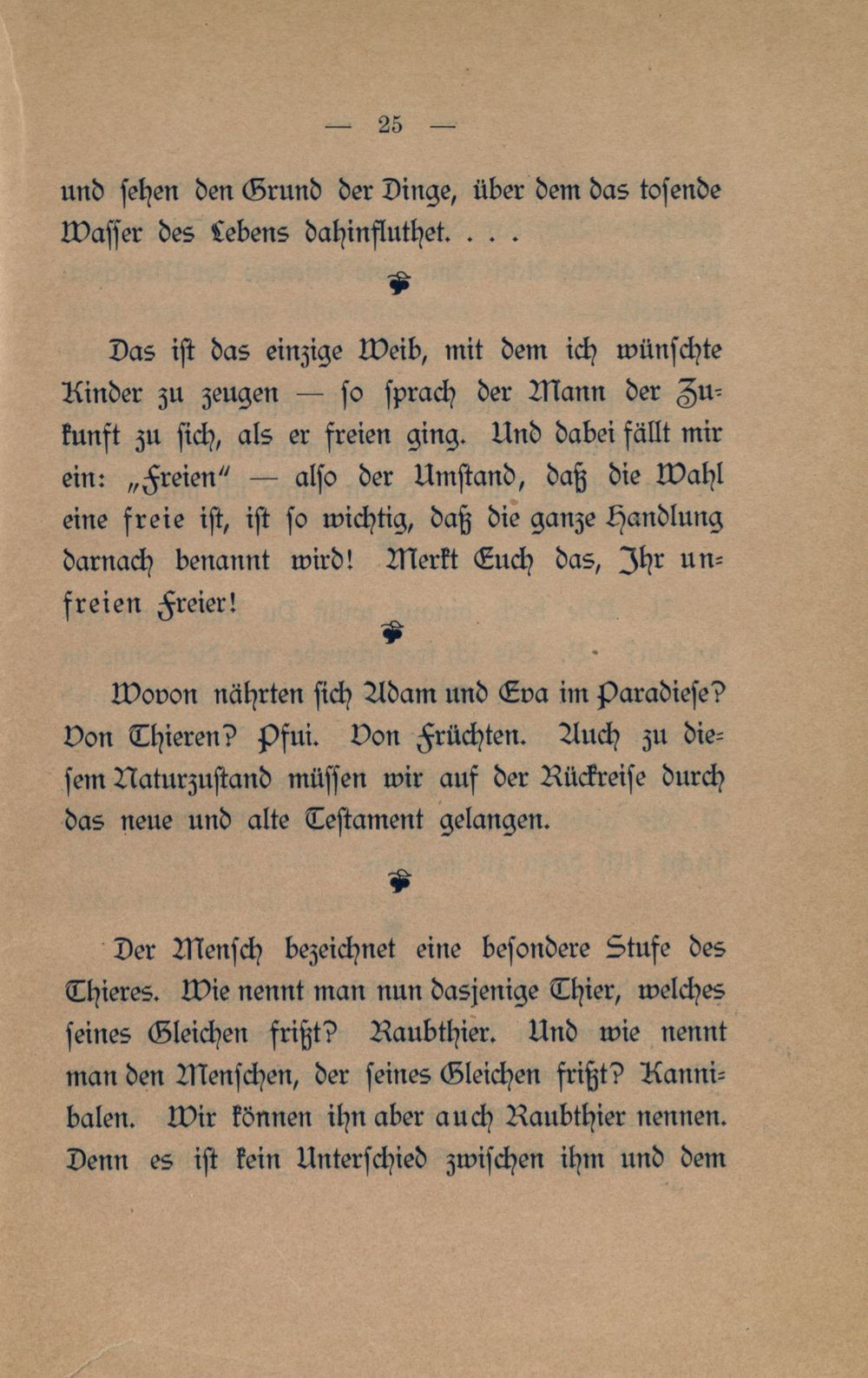 — 25 —

und sehen den Grund der Dinge, über dem das tosende Wasser des Lebens dahinfluthet. . . .

Das ist das einzige Weib, mit dem ich wünschte Kinder zu zeugen — so sprach der Mann der Zukunft zu sich, als er freien ging. Und dabei fällt mir ein: „Freien" — also der Umstand, daß die Wahl eine freie ist, ist so wichtig, daß die ganze Handlung darnach benannt wird! Merkt Euch das, Ihr unfreien Freier!

Wovon nährten sich Adam und Eva im Paradiese? Von Thieren? Pfui. Von Früchten. Auch zu diesem Naturzustand müssen wir auf der Rückreise durch das neue und alte Testament gelangen.

Der Mensch bezeichnet eine besondere Stufe des Thieres. Wie nennt man nun dasjenige Thier, welches seines Gleichen frißt? Raubthier. Und wie nennt man den Menschen, der seines Gleichen frißt? Kannibalen. Wir können ihn aber auch Raubthier nennen. Denn es ist kein Unterschied zwischen ihm und dem